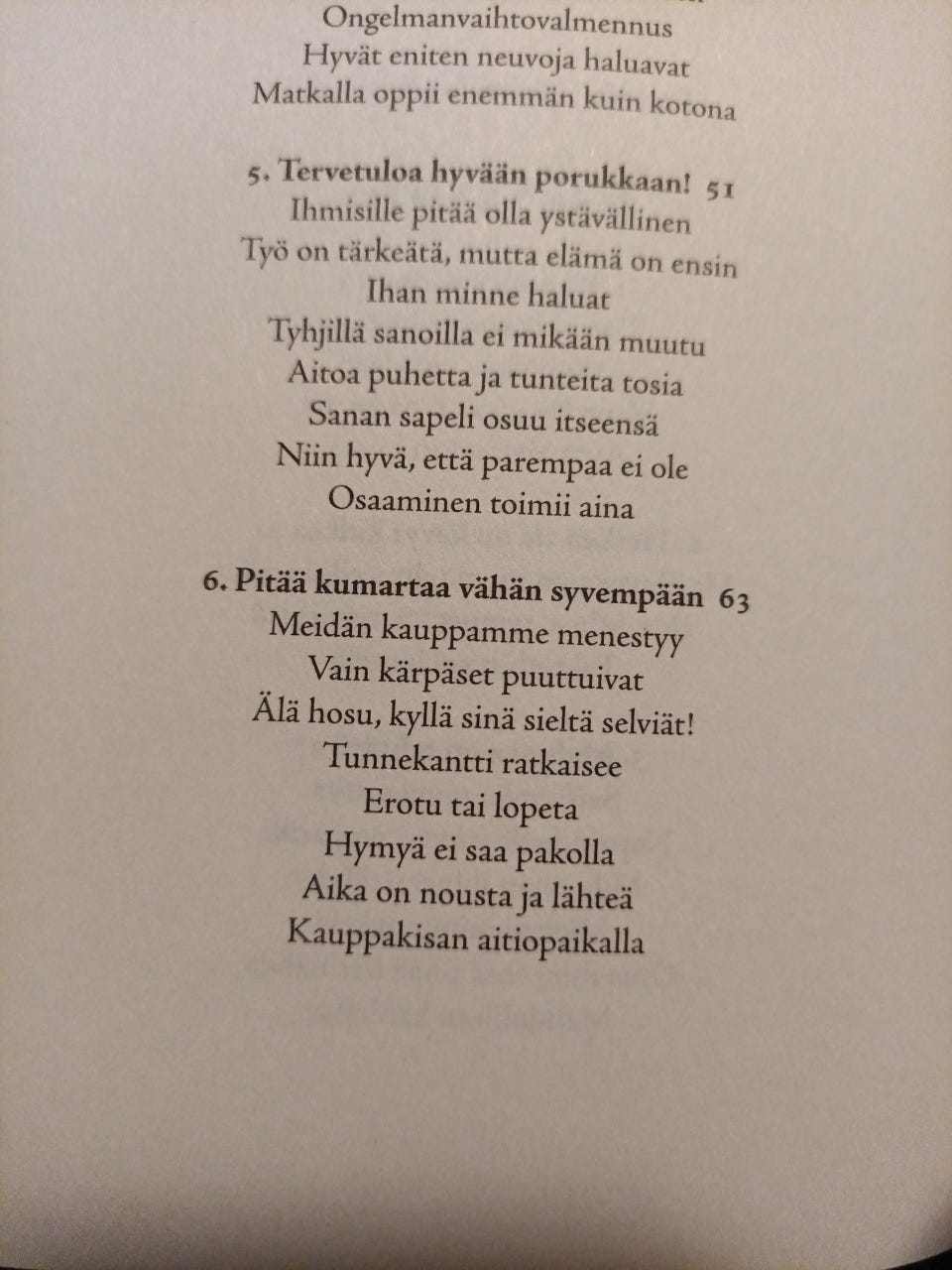 Ongelmanvaihtovalmennus
Hyvät eniten neuvoja haluavat
Matkalla oppii enemmän kuin kotona

5. Tervetuloa hyvään porukkaan! 51
Ihmisille pitää olla ystävällinen
Työ on tärkeätä, mutta elämä on ensin
Ihan minne haluat
Tyhjillä sanoilla ei mikään muutu
Aitoa puhetta ja tunteita tosia
Sanan sapeli osuu itseensä
Niin hyvä, että parempaa ei ole
Osaaminen toimii aina

6. Pitää kumartaa vähän syvempään 63
Meidän kauppamme menestyy
Vain kärpäset puuttuivat
Älä hosu, kyllä sinä sieltä selviät!
Tunnekantti ratkaisee
Erotu tai lopeta
Hymyä ei saa pakolla
Aika on nousta ja lähteä
Kauppakisan aitiopaikalla